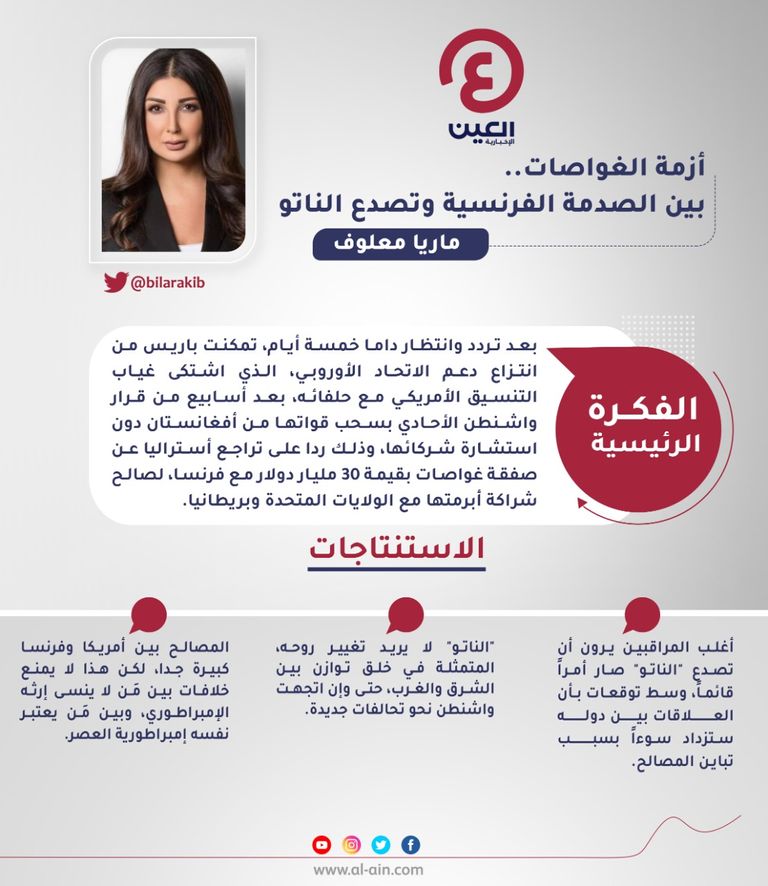 العين
الإخبارية

أزمة الغواصات..
بين الصدمة الفرنسية وتصدع الناتو

ماريا معلوف

@bilarakib

الفكرة الرئيسية

بعد تردد وانتظار داما خمسة أيام، تمكنت باريس من انتزاع دعم الاتحاد الأوروبي، الذي اشتكى غياب التنسيق الأمريكي مع حلفائه، بعد أسابيع من قرار واشنطن الأحادي بسحب قواتها من أفغانستان دون استشارة شركائها، وذلك ردا على تراجع أستراليا عن صفقة غواصات بقيمة 30 مليار دولار مع فرنسا، لصالح شراكة أبرمتها مع الولايات المتحدة وبريطانيا.

الاستنتاجات

أغلب المراقبين يرون أن تصدع "الناتو" صار أمراً قائماً، وسط توقعات بأن العلاقات بين دوله ستزداد سوءاً بسبب تباين المصالح.

"الناتو" لا يريد تغيير روحه، المتمثلة في خلق توازن بين الشرق والغرب، حتى وإن اتجهت واشنطن نحو تحالفات جديدة.

المصالح بين أمريكا وفرنسا كبيرة جدا، لكن هذا لا يمنع خلافات بين مَن لا ينسى إرثه الإمبراطوري، وبين مَن يعتبر نفسه إمبراطورية العصر.

www.al-ain.com